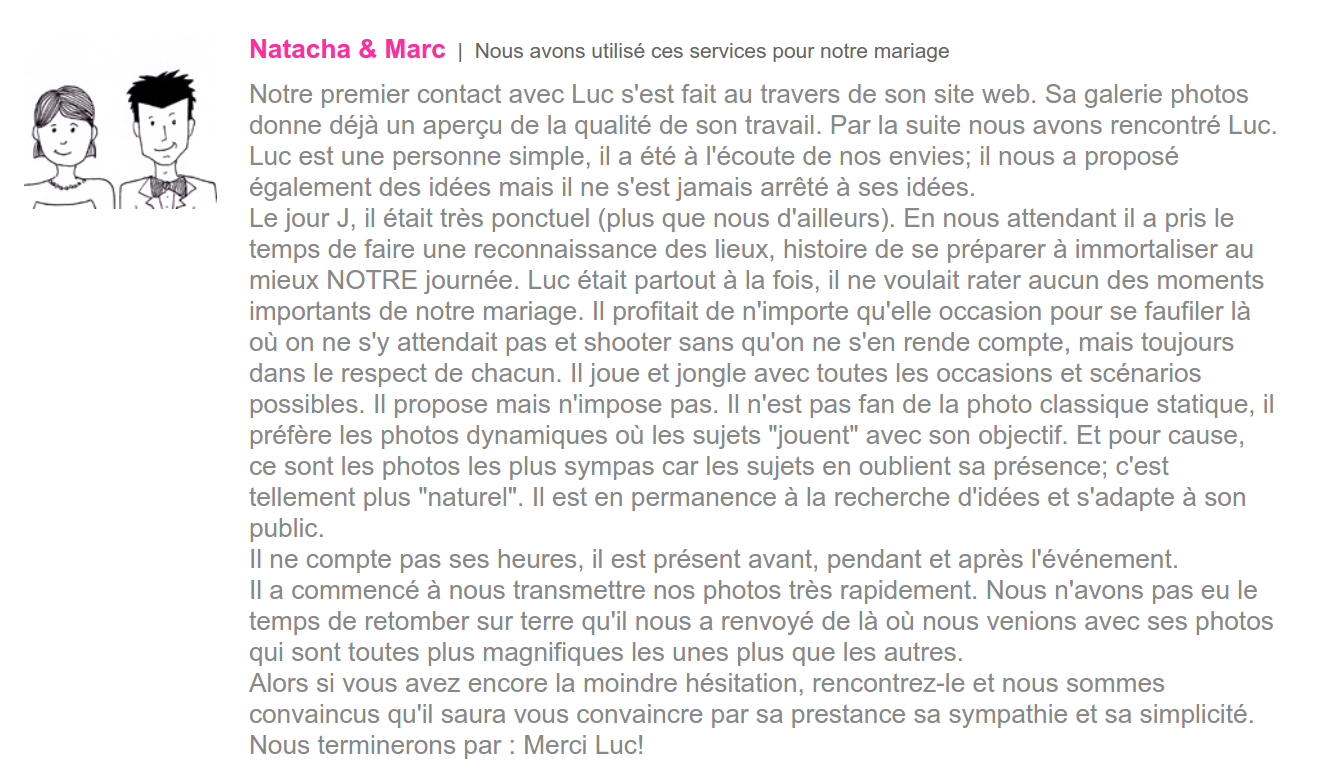 Natacha & Marc | Nous avons utilisé ces services pour notre mariage

Notre premier contact avec Luc s'est fait au travers de son site web. Sa galerie photos donne déjà un aperçu de la qualité de son travail. Par la suite nous avons rencontré Luc. Luc est une personne simple, il a été à l'écoute de nos envies; il nous a proposé également des idées mais il ne s'est jamais arrêté à ses idées.
Le jour J, il était très ponctuel (plus que nous d'ailleurs). En nous attendant il a pris le temps de faire une reconnaissance des lieux, histoire de se préparer à immortaliser au mieux NOTRE journée. Luc était partout à la fois, il ne voulait rater aucun des moments importants de notre mariage. Il profitait de n'importe qu'elle occasion pour se faufiler là où on ne s'y attendait pas et shooter sans qu'on ne s'en rende compte, mais toujours dans le respect de chacun. Il joue et jongle avec toutes les occasions et scénarios possibles. Il propose mais n'impose pas. Il n'est pas fan de la photo classique statique, il préfère les photos dynamiques où les sujets "jouent" avec son objectif. Et pour cause, ce sont les photos les plus sympas car les sujets en oublient sa présence; c'est tellement plus "naturel". Il est en permanence à la recherche d'idées et s'adapte à son public.
Il ne compte pas ses heures, il est présent avant, pendant et après l'événement.
Il a commencé à nous transmettre nos photos très rapidement. Nous n'avons pas eu le temps de retomber sur terre qu'il nous a renvoyé de là où nous venions avec ses photos qui sont toutes plus magnifiques les unes plus que les autres.
Alors si vous avez encore la moindre hésitation, rencontrez-le et nous sommes convaincus qu'il saura vous convaincre par sa prestance sa sympathie et sa simplicité.
Nous terminerons par : Merci Luc!